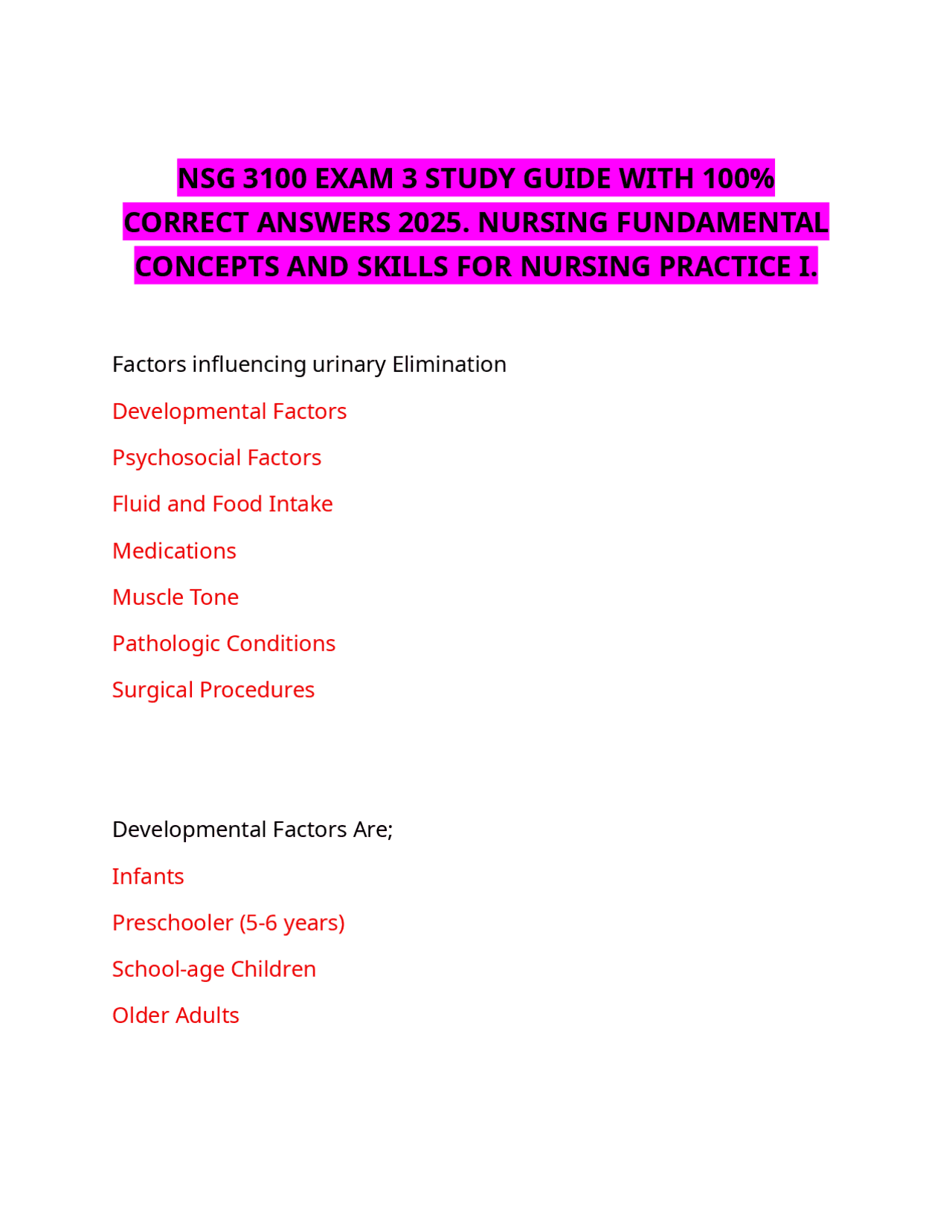 NSG 3100 EXAM 3 STUDY GUIDE WITH 100% CORRECT ANSWERS 2025. NURSING FUNDAMENTAL CONCEPTS AND SKILLS FOR NURSING PRACTICE I.

Factors influencing urinary Elimination

Developmental Factors

Psychosocial Factors

Fluid and Food Intake

Medications

Muscle Tone

Pathologic Conditions

Surgical Procedures

Developmental Factors Are;

Infants

Preschooler (5-6 years)

School-age Children

Older Adults